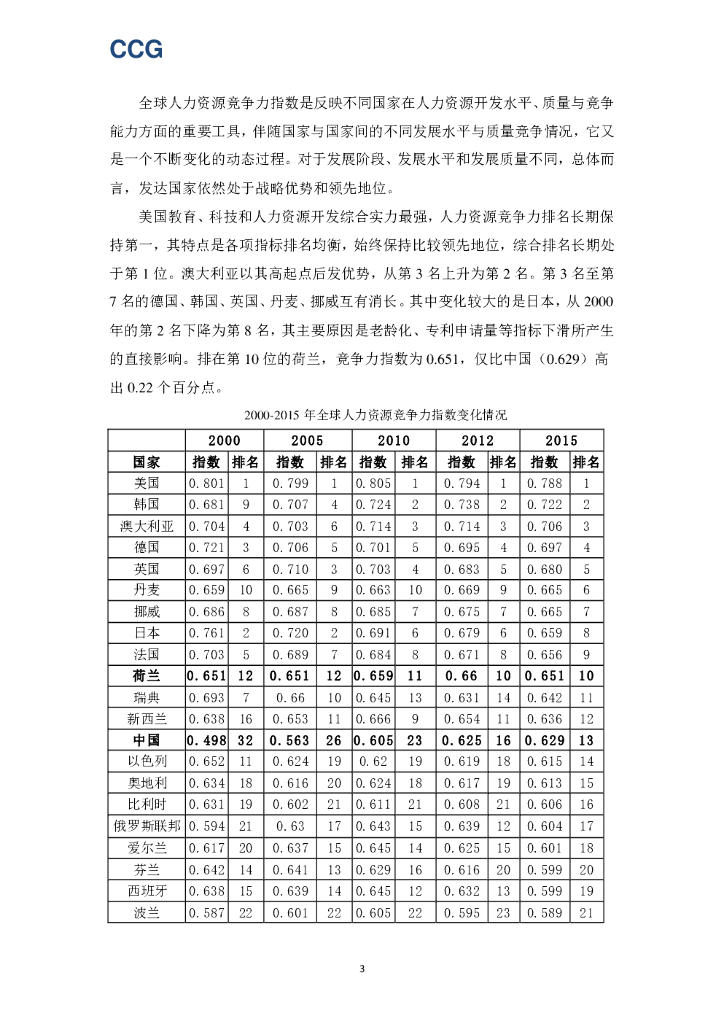 CCG

全球人力资源竞争力指数是反映不同国家在人力资源开发水平、质量与竞争能力方面的重要工具，伴随国家与国家间的不同发展水平与质量竞争情况，它又是一个不断变化的动态过程。对于发展阶段、发展水平和发展质量不同，总体而言，发达国家依然处于战略优势和领先地位。

美国教育、科技和人力资源开发综合实力最强，人力资源竞争力排名长期保持第一，其特点是各项指标排名均衡，始终保持比较领先地位，综合排名长期处于第 1 位。澳大利亚以其高起点后发优势，从第 3 名上升为第 2 名。第 3 名至第 7 名的德国、韩国、英国、丹麦、挪威互有消长。其中变化较大的是日本，从 2000 年的第 2 名下降为第 8 名，其主要原因是老龄化、专利申请量等指标下滑所产生的直接影响。排在第 10 位的荷兰，竞争力指数为 0.651，仅比中国（0.629）高出 0.22 个百分点。

2000-2015 年全球人力资源竞争力指数变化情况

| | 2000 | | 2005 | | 2010 | | 2012 | | 2015 | |
|---|---|---|---|---|---|---|---|---|---|---|
| 国家 | 指数 | 排名 | 指数 | 排名 | 指数 | 排名 | 指数 | 排名 | 指数 | 排名 |
| 美国 | 0.801 | 1 | 0.799 | 1 | 0.805 | 1 | 0.794 | 1 | 0.788 | 1 |
| 韩国 | 0.681 | 9 | 0.707 | 4 | 0.724 | 2 | 0.738 | 2 | 0.722 | 2 |
| 澳大利亚 | 0.704 | 4 | 0.703 | 6 | 0.714 | 3 | 0.714 | 3 | 0.706 | 3 |
| 德国 | 0.721 | 3 | 0.706 | 5 | 0.701 | 5 | 0.695 | 4 | 0.697 | 4 |
| 英国 | 0.697 | 6 | 0.710 | 3 | 0.703 | 4 | 0.683 | 5 | 0.680 | 5 |
| 丹麦 | 0.659 | 10 | 0.665 | 9 | 0.663 | 10 | 0.669 | 9 | 0.665 | 6 |
| 挪威 | 0.686 | 8 | 0.687 | 8 | 0.685 | 7 | 0.675 | 7 | 0.665 | 7 |
| 日本 | 0.761 | 2 | 0.720 | 2 | 0.691 | 6 | 0.679 | 6 | 0.659 | 8 |
| 法国 | 0.703 | 5 | 0.689 | 7 | 0.684 | 8 | 0.671 | 8 | 0.656 | 9 |
| 荷兰 | 0.651 | 12 | 0.651 | 12 | 0.659 | 11 | 0.66 | 10 | 0.651 | 10 |
| 瑞典 | 0.693 | 7 | 0.66 | 10 | 0.645 | 13 | 0.631 | 14 | 0.642 | 11 |
| 新西兰 | 0.638 | 16 | 0.653 | 11 | 0.666 | 9 | 0.654 | 11 | 0.636 | 12 |
| 中国 | 0.498 | 32 | 0.563 | 26 | 0.605 | 23 | 0.625 | 16 | 0.629 | 13 |
| 以色列 | 0.652 | 11 | 0.624 | 19 | 0.62 | 19 | 0.619 | 18 | 0.615 | 14 |
| 奥地利 | 0.634 | 18 | 0.616 | 20 | 0.624 | 18 | 0.617 | 19 | 0.613 | 15 |
| 比利时 | 0.631 | 19 | 0.602 | 21 | 0.611 | 21 | 0.608 | 21 | 0.606 | 16 |
| 俄罗斯联邦 | 0.594 | 21 | 0.63 | 17 | 0.643 | 15 | 0.639 | 12 | 0.604 | 17 |
| 爱尔兰 | 0.617 | 20 | 0.637 | 15 | 0.645 | 14 | 0.625 | 15 | 0.601 | 18 |
| 芬兰 | 0.642 | 14 | 0.641 | 13 | 0.629 | 16 | 0.616 | 20 | 0.599 | 20 |
| 西班牙 | 0.638 | 15 | 0.639 | 14 | 0.645 | 12 | 0.632 | 13 | 0.599 | 19 |
| 波兰 | 0.587 | 22 | 0.601 | 22 | 0.605 | 22 | 0.595 | 23 | 0.589 | 21 |

3